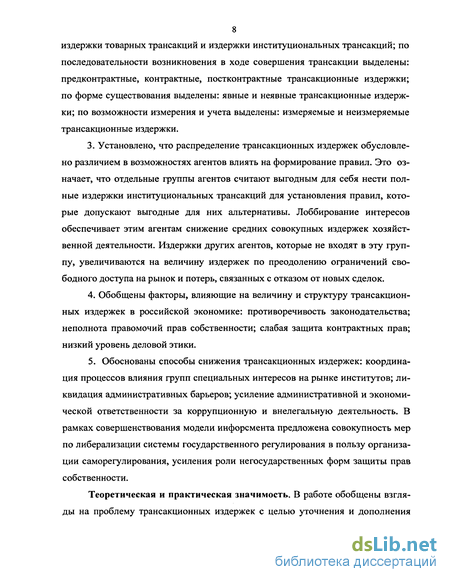 8

издержки товарных трансакций и издержки институциональных трансакций; по последовательности возникновения в ходе совершения трансакции выделены: предконтрактные, контрактные, постконтрактные трансакционные издержки; по форме существования выделены: явные и неявные трансакционные издержки; по возможности измерения и учета выделены: измеряемые и неизмеряемые трансакционные издержки.

3. Установлено, что распределение трансакционных издержек обусловлено различием в возможностях агентов влиять на формирование правил. Это означает, что отдельные группы агентов считают выгодным для себя нести полные издержки институциональных трансакций для установления правил, которые допускают выгодные для них альтернативы. Лоббирование интересов обеспечивает этим агентам снижение средних совокупных издержек хозяйственной деятельности. Издержки других агентов, которые не входят в эту группу, увеличиваются на величину издержек по преодолению ограничений свободного доступа на рынок и потерь, связанных с отказом от новых сделок.

4. Обобщены факторы, влияющие на величину и структуру трансакционных издержек в российской экономике: противоречивость законодательства; неполнота правомочий прав собственности; слабая защита контрактных прав; низкий уровень деловой этики.

5. Обоснованы способы снижения трансакционных издержек: координация процессов влияния групп специальных интересов на рынке институтов; ликвидация административных барьеров; усиление административной и экономической ответственности за коррупционную и внелегальную деятельность. В рамках совершенствования модели инфорсмента предложена совокупность мер по либерализации системы государственного регулирования в пользу организации саморегулирования, усиления роли негосударственных форм защиты прав собственности.

Теоретическая и практическая значимость. В работе обобщены взгляды на проблему трансакционных издержек с целью уточнения и дополнения

dsLib.net
библиотека диссертаций